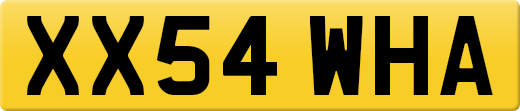 XX54 WHA